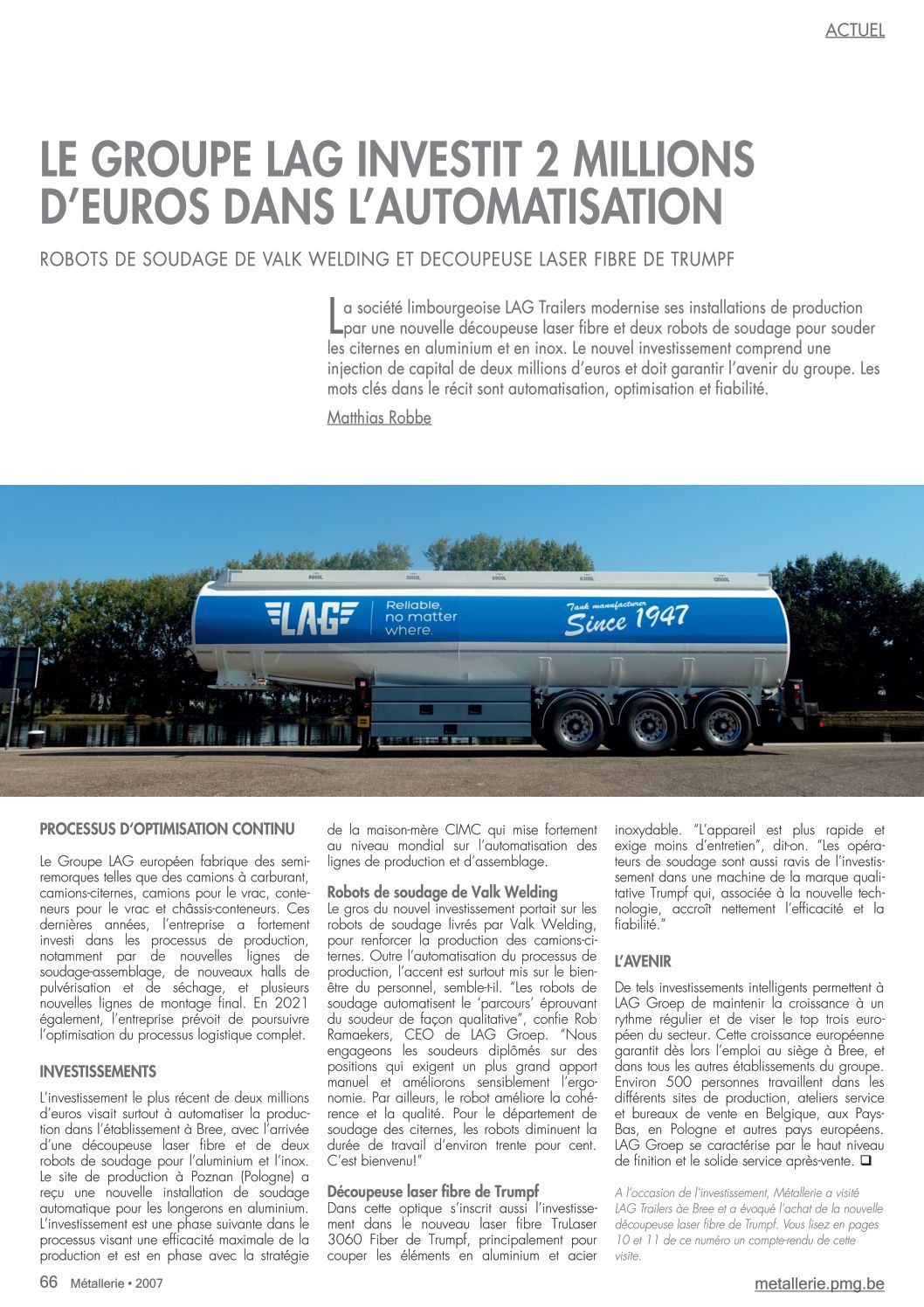 ACTUEL

LE GROUPE LAG INVESTIT 2 MILLIONS D'EUROS DANS L'AUTOMATISATION

ROBOTS DE SOUDAGE DE VALK WELDING ET DECOUPEUSE LASER FIBRE DE TRUMPF

La société limbourgeoise LAG Trailers modernise ses installations de production par une nouvelle découpeuse laser fibre et deux robots de soudage pour souder les citernes en aluminium et en inox. Le nouvel investissement comprend une injection de capital de deux millions d'euros et doit garantir l'avenir du groupe. Les mots clés dans le récit sont automatisation, optimisation et fiabilité.

Matthias Robbe

8800L 5000L 6900L 6300L 12000L

LAG Reliable, no matter where. Tank manufacturer Since 1947

PROCESSUS D'OPTIMISATION CONTINU

Le Groupe LAG européen fabrique des semi-remorques telles que des camions à carburant, camions-citernes, camions pour le vrac, conteneurs pour le vrac et châssis-conteneurs. Ces dernières années, l'entreprise a fortement investi dans les processus de production, notamment par de nouvelles lignes de soudage-assemblage, de nouveaux halls de pulvérisation et de séchage, et plusieurs nouvelles lignes de montage final. En 2021 également, l'entreprise prévoit de poursuivre l'optimisation du processus logistique complet.

INVESTISSEMENTS

L'investissement le plus récent de deux millions d'euros visait surtout à automatiser la production dans l'établissement à Bree, avec l'arrivée d'une découpeuse laser fibre et de deux robots de soudage pour l'aluminium et l'inox. Le site de production à Poznan (Pologne) a reçu une nouvelle installation de soudage automatique pour les longerons en aluminium. L'investissement est une phase suivante dans le processus visant une efficacité maximale de la production et est en phase avec la stratégie de la maison-mère CIMC qui mise fortement au niveau mondial sur l'automatisation des lignes de production et d'assemblage.

Robots de soudage de Valk Welding

Le gros du nouvel investissement portait sur les robots de soudage livrés par Valk Welding, pour renforcer la production des camions-citernes. Outre l'automatisation du processus de production, l'accent est surtout mis sur le bien-être du personnel, semble-t-il. "Les robots de soudage automatisent le 'parcours' éprouvant du soudeur de façon qualitative", confie Rob Ramaekers, CEO de LAG Groep. "Nous engageons les soudeurs diplômés sur des positions qui exigent un plus grand apport manuel et améliorons sensiblement l'ergonomie. Par ailleurs, le robot améliore la cohérence et la qualité. Pour le département de soudage des citernes, les robots diminuent la durée de travail d'environ trente pour cent. C'est bienvenu!"

Découpeuse laser fibre de Trumpf

Dans cette optique s'inscrit aussi l'investissement dans le nouveau laser fibre TruLaser 3060 Fiber de Trumpf, principalement pour couper les éléments en aluminium et acier inoxydable. "L'appareil est plus rapide et exige moins d'entretien", dit-on. "Les opérateurs de soudage sont aussi ravis de l'investissement dans une machine de la marque qualitative Trumpf qui, associée à la nouvelle technologie, accroît nettement l'efficacité et la fiabilité."

L'AVENIR

De tels investissements intelligents permettent à LAG Groep de maintenir la croissance à un rythme régulier et de viser le top trois européen du secteur. Cette croissance européenne garantit dès lors l'emploi au siège à Bree, et dans tous les autres établissements du groupe. Environ 500 personnes travaillent dans les différents sites de production, ateliers service et bureaux de vente en Belgique, aux Pays-Bas, en Pologne et autres pays européens. LAG Groep se caractérise par le haut niveau de finition et le solide service après-vente. ❑

A l'occasion de l'investissement, Métallerie a visité LAG Trailers àe Bree et a évoqué l'achat de la nouvelle découpeuse laser fibre de Trumpf. Vous lisez en pages 10 et 11 de ce numéro un compte-rendu de cette visite.

66 Métallerie • 2007

metallerie.pmg.be